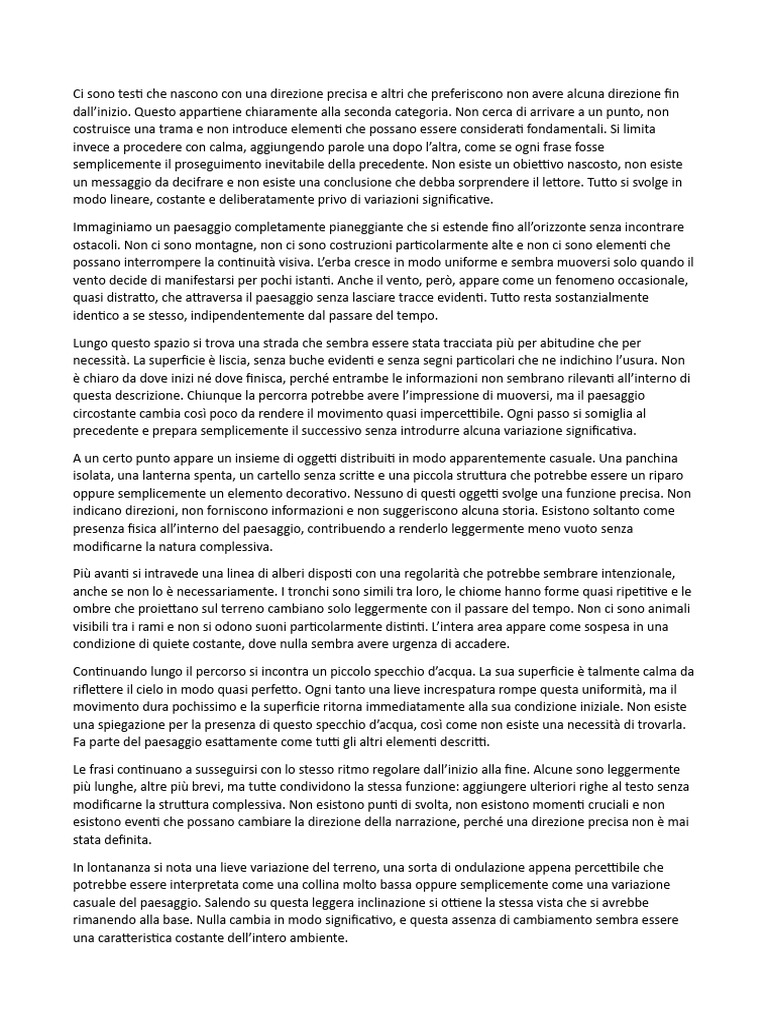 Ci sono testi che nascono con una direzione precisa e altri che preferiscono non avere alcuna direzione fin dall'inizio. Questo appartiene chiaramente alla seconda categoria. Non cerca di arrivare a un punto, non costruisce una trama e non introduce elementi che possano essere considerati fondamentali. Si limita invece a procedere con calma, aggiungendo parole una dopo l'altra, come se ogni frase fosse semplicemente il proseguimento inevitabile della precedente. Non esiste un obiettivo nascosto, non esiste un messaggio da decifrare e non esiste una conclusione che debba sorprendere il lettore. Tutto si svolge in modo lineare, costante e deliberatamente privo di variazioni significative.

Immaginiamo un paesaggio completamente pianeggiante che si estende fino all'orizzonte senza incontrare ostacoli. Non ci sono montagne, non ci sono costruzioni particolarmente alte e non ci sono elementi che possano interrompere la continuità visiva. L'erba cresce in modo uniforme e sembra muoversi solo quando il vento decide di manifestarsi per pochi istanti. Anche il vento, però, appare come un fenomeno occasionale, quasi distratto, che attraversa il paesaggio senza lasciare tracce evidenti. Tutto resta sostanzialmente identico a se stesso, indipendentemente dal passare del tempo.

Lungo questo spazio si trova una strada che sembra essere stata tracciata più per abitudine che per necessità. La superficie è liscia, senza buche evidenti e senza segni particolari che ne indichino l'usura. Non è chiaro da dove inizi né dove finisca, perché entrambe le informazioni non sembrano rilevanti all'interno di questa descrizione. Chiunque la percorra potrebbe avere l'impressione di muoversi, ma il paesaggio circostante cambia così poco da rendere il movimento quasi impercettibile. Ogni passo si somiglia al precedente e prepara semplicemente il successivo senza introdurre alcuna variazione significativa.

A un certo punto appare un insieme di oggetti distribuiti in modo apparentemente casuale. Una panchina isolata, una lanterna spenta, un cartello senza scritte e una piccola struttura che potrebbe essere un riparo oppure semplicemente un elemento decorativo. Nessuno di questi oggetti svolge una funzione precisa. Non indicano direzioni, non forniscono informazioni e non suggeriscono alcuna storia. Esistono soltanto come presenza fisica all'interno del paesaggio, contribuendo a renderlo leggermente meno vuoto senza modificarne la natura complessiva.

Più avanti si intravede una linea di alberi disposti con una regolarità che potrebbe sembrare intenzionale, anche se non lo è necessariamente. I tronchi sono simili tra loro, le chiome hanno forme quasi ripetitive e le ombre che proiettano sul terreno cambiano solo leggermente con il passare del tempo. Non ci sono animali visibili tra i rami e non si odono suoni particolarmente distinti. L'intera area appare come sospesa in una condizione di quiete costante, dove nulla sembra avere urgenza di accadere.

Continuando lungo il percorso si incontra un piccolo specchio d'acqua. La sua superficie è talmente calma da riflettere il cielo in modo quasi perfetto. Ogni tanto una lieve increspatura rompe questa uniformità, ma il movimento dura pochissimo e la superficie ritorna immediatamente alla sua condizione iniziale. Non esiste una spiegazione per la presenza di questo specchio d'acqua, così come non esiste una necessità di trovarla. Fa parte del paesaggio esattamente come tutti gli altri elementi descritti.

Le frasi continuano a susseguirsi con lo stesso ritmo regolare dall'inizio alla fine. Alcune sono leggermente più lunghe, altre più brevi, ma tutte condividono la stessa funzione: aggiungere ulteriori righe al testo senza modificarne la struttura complessiva. Non esistono punti di svolta, non esistono momenti cruciali e non esistono eventi che possano cambiare la direzione della narrazione, perché una direzione precisa non è mai stata definita.

In lontananza si nota una lieve variazione del terreno, una sorta di ondulazione appena percettibile che potrebbe essere interpretata come una collina molto bassa oppure semplicemente come una variazione casuale del paesaggio. Salendo su questa leggera inclinazione si ottiene la stessa vista che si avrebbe rimanendo alla base. Nulla cambia in modo significativo, e questa assenza di cambiamento sembra essere una caratteristica costante dell'intero ambiente.